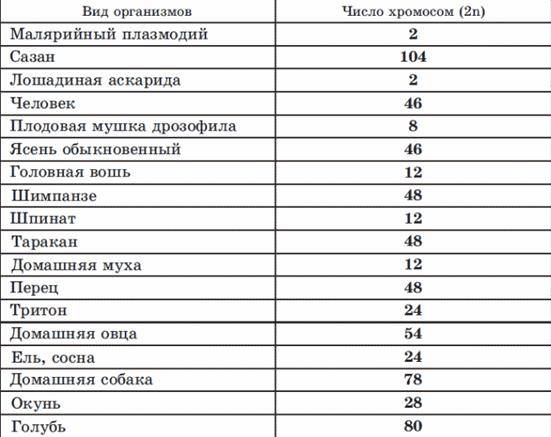 | Вид организмов | Число хромосом (2n) |
|---|---|
| Малярийный плазмодий | 2 |
| Сазан | 104 |
| Лошадиная аскарида | 2 |
| Человек | 46 |
| Плодовая мушка дрозофила | 8 |
| Ясень обыкновенный | 46 |
| Головная вошь | 12 |
| Шимпанзе | 48 |
| Шпинат | 12 |
| Таракан | 48 |
| Домашняя муха | 12 |
| Перец | 48 |
| Тритон | 24 |
| Домашняя овца | 54 |
| Ель, сосна | 24 |
| Домашняя собака | 78 |
| Окунь | 28 |
| Голубь | 80 |